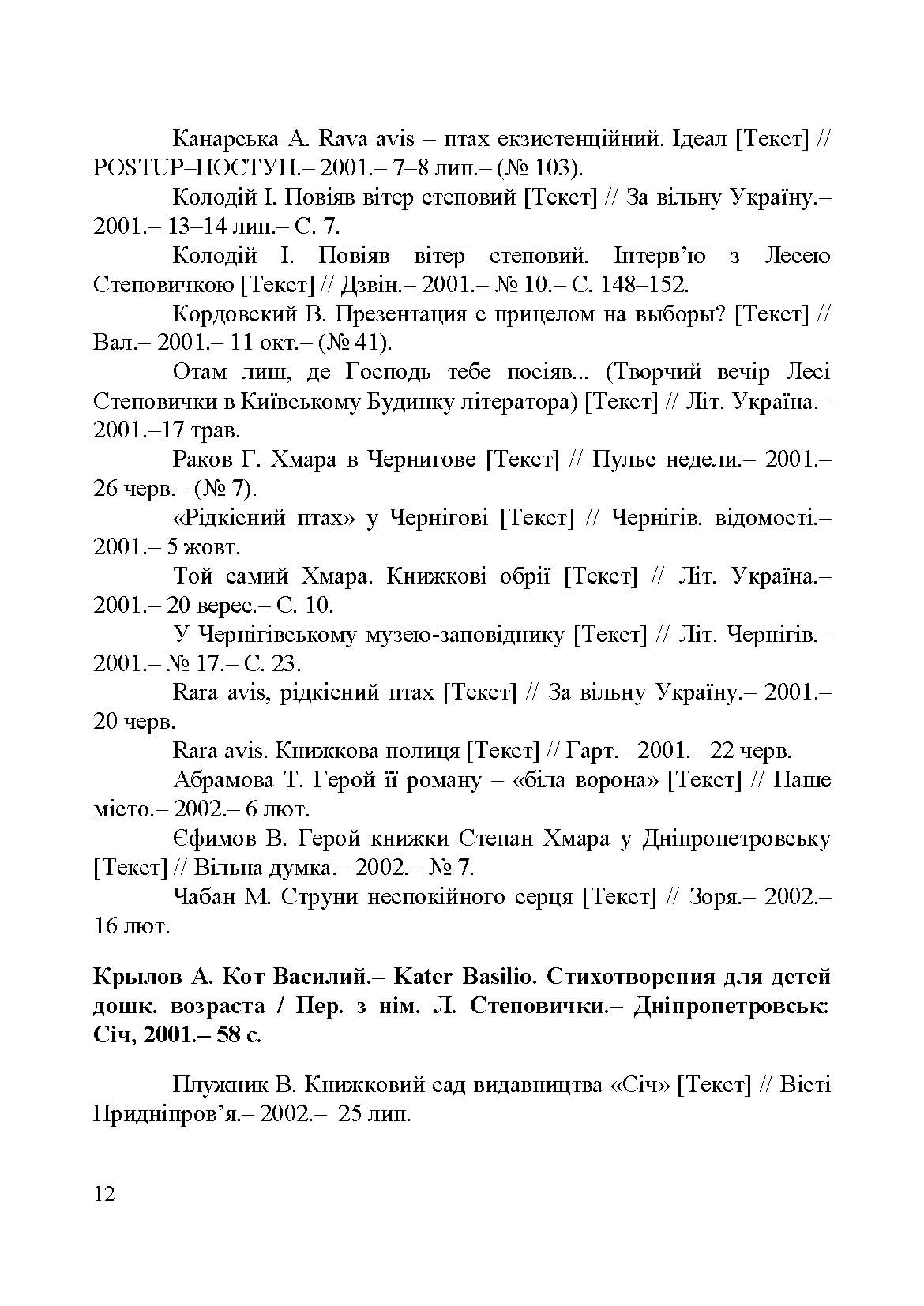 Канарська А. Rava avis – птах екзистенційний. Ідеал [Текст] // POSTUP–ПОСТУП.– 2001.– 7–8 лип.– (№ 103).

Колодій І. Повіяв вітер степовий [Текст] // За вільну Україну.– 2001.– 13–14 лип.– С. 7.

Колодій І. Повіяв вітер степовий. Інтерв'ю з Лесею Степовичкою [Текст] // Дзвін.– 2001.– № 10.– С. 148–152.

Кордовский В. Презентация с прицелом на выборы? [Текст] // Вал.– 2001.– 11 окт.– (№ 41).

Отам лиш, де Господь тебе посіяв... (Творчий вечір Лесі Степовички в Київському Будинку літератора) [Текст] // Літ. Україна.– 2001.–17 трав.

Раков Г. Хмара в Чернигове [Текст] // Пульс недели.– 2001.– 26 черв.– (№ 7).

«Рідкісний птах» у Чернігові [Текст] // Чернігів. відомості.– 2001.– 5 жовт.

Той самий Хмара. Книжкові обрії [Текст] // Літ. Україна.– 2001.– 20 верес.– С. 10.

У Чернігівському музею-заповіднику [Текст] // Літ. Чернігів.– 2001.– № 17.– С. 23.

Rara avis, рідкісний птах [Текст] // За вільну Україну.– 2001.– 20 черв.

Rara avis. Книжкова полиця [Текст] // Гарт.– 2001.– 22 черв.

Абрамова Т. Герой її роману – «біла ворона» [Текст] // Наше місто.– 2002.– 6 лют.

Єфимов В. Герой книжки Степан Хмара у Дніпропетровську [Текст] // Вільна думка.– 2002.– № 7.

Чабан М. Струни неспокійного серця [Текст] // Зоря.– 2002.– 16 лют.

Крылов А. Кот Василий.– Kater Basilio. Стихотворения для детей дошк. возраста / Пер. з нім. Л. Степовички.– Дніпропетровськ: Січ, 2001.– 58 с.

Плужник В. Книжковий сад видавництва «Січ» [Текст] // Вісті Придніпров'я.– 2002.– 25 лип.

12